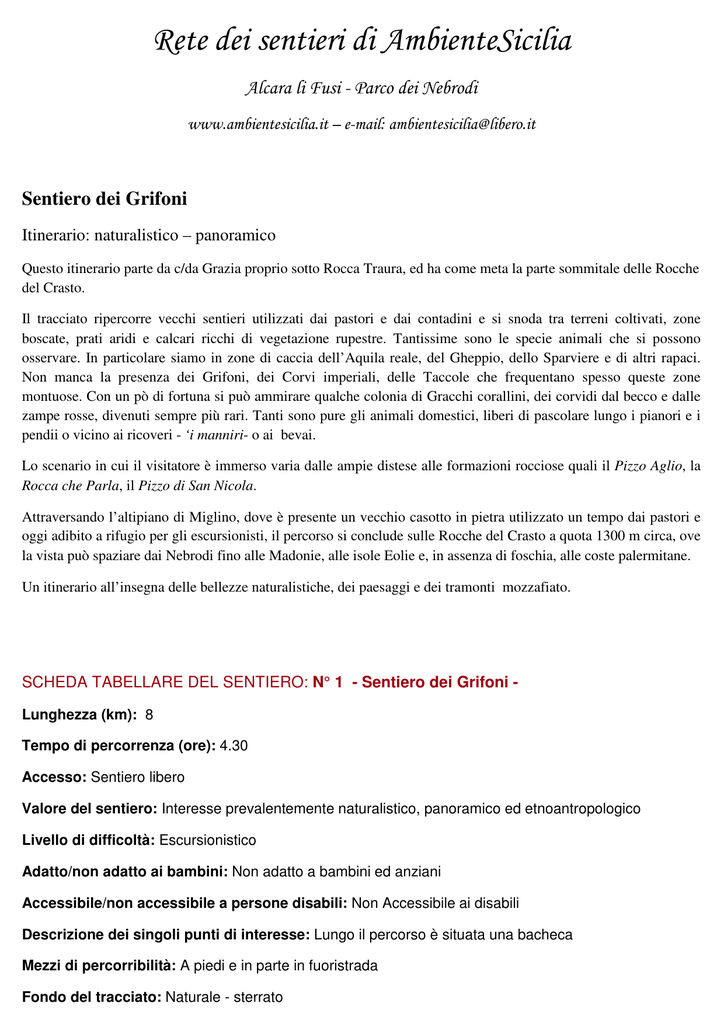 Rete dei sentieri di AmbienteSicilia

Alcara li Fusi - Parco dei Nebrodi

www.ambientesicilia.it – e-mail: ambientesicilia@libero.it

Sentiero dei Grifoni

Itinerario: naturalistico – panoramico

Questo itinerario parte da c/da Grazia proprio sotto Rocca Traura, ed ha come meta la parte sommitale delle Rocche del Crasto.

Il tracciato ripercorre vecchi sentieri utilizzati dai pastori e dai contadini e si snoda tra terreni coltivati, zone boscate, prati aridi e calcari ricchi di vegetazione rupestre. Tantissime sono le specie animali che si possono osservare. In particolare siamo in zone di caccia dell'Aquila reale, del Gheppio, dello Sparviere e di altri rapaci. Non manca la presenza dei Grifoni, dei Corvi imperiali, delle Taccole che frequentano spesso queste zone montuose. Con un pò di fortuna si può ammirare qualche colonia di Gracchi corallini, dei corvidi dal becco e dalle zampe rosse, divenuti sempre più rari. Tanti sono pure gli animali domestici, liberi di pascolare lungo i pianori e i pendii o vicino ai ricoveri - 'i manniri- o ai bevai.

Lo scenario in cui il visitatore è immerso varia dalle ampie distese alle formazioni rocciose quali il Pizzo Aglio, la Rocca che Parla, il Pizzo di San Nicola.

Attraversando l'altipiano di Miglino, dove è presente un vecchio casotto in pietra utilizzato un tempo dai pastori e oggi adibito a rifugio per gli escursionisti, il percorso si conclude sulle Rocche del Crasto a quota 1300 m circa, ove la vista può spaziare dai Nebrodi fino alle Madonie, alle isole Eolie e, in assenza di foschia, alle coste palermitane.

Un itinerario all'insegna delle bellezze naturalistiche, dei paesaggi e dei tramonti mozzafiato.

SCHEDA TABELLARE DEL SENTIERO: N° 1 - Sentiero dei Grifoni -

Lunghezza (km): 8

Tempo di percorrenza (ore): 4.30

Accesso: Sentiero libero

Valore del sentiero: Interesse prevalentemente naturalistico, panoramico ed etnoantropologico

Livello di difficoltà: Escursionistico

Adatto/non adatto ai bambini: Non adatto a bambini ed anziani

Accessibile/non accessibile a persone disabili: Non Accessibile ai disabili

Descrizione dei singoli punti di interesse: Lungo il percorso è situata una bacheca

Mezzi di percorribilità: A piedi e in parte in fuoristrada

Fondo del tracciato: Naturale - sterrato